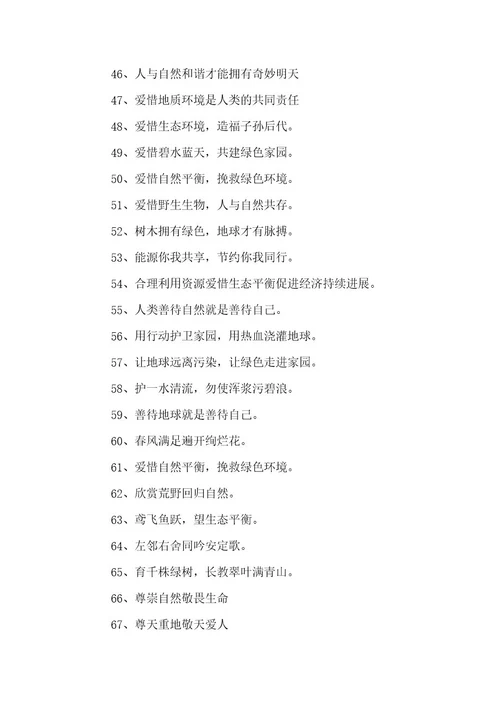 46、人与自然和谐才能拥有奇妙明天

47、爱惜地质环境是人类的共同责任

48、爱惜生态环境，造福子孙后代。

49、爱惜碧水蓝天，共建绿色家园。

50、爱惜自然平衡，挽救绿色环境。

51、爱惜野生生物，人与自然共存。

52、树木拥有绿色，地球才有脉搏。

53、能源你我共享，节约你我同行。

54、合理利用资源爱惜生态平衡促进经济持续进展。

55、人类善待自然就是善待自己。

56、用行动护卫家园，用热血浇灌地球。

57、让地球远离污染，让绿色走进家园。

58、护一水清流，勿使浑浆污碧浪。

59、善待地球就是善待自己。

60、春风满足遍开绚烂花。

61、爱惜自然平衡，挽救绿色环境。

62、欣赏荒野回归自然。

63、鸢飞鱼跃，望生态平衡。

64、左邻右舍同吟安定歌。

65、育千株绿树，长教翠叶满青山。

66、尊崇自然敬畏生命

67、尊天重地敬天爱人